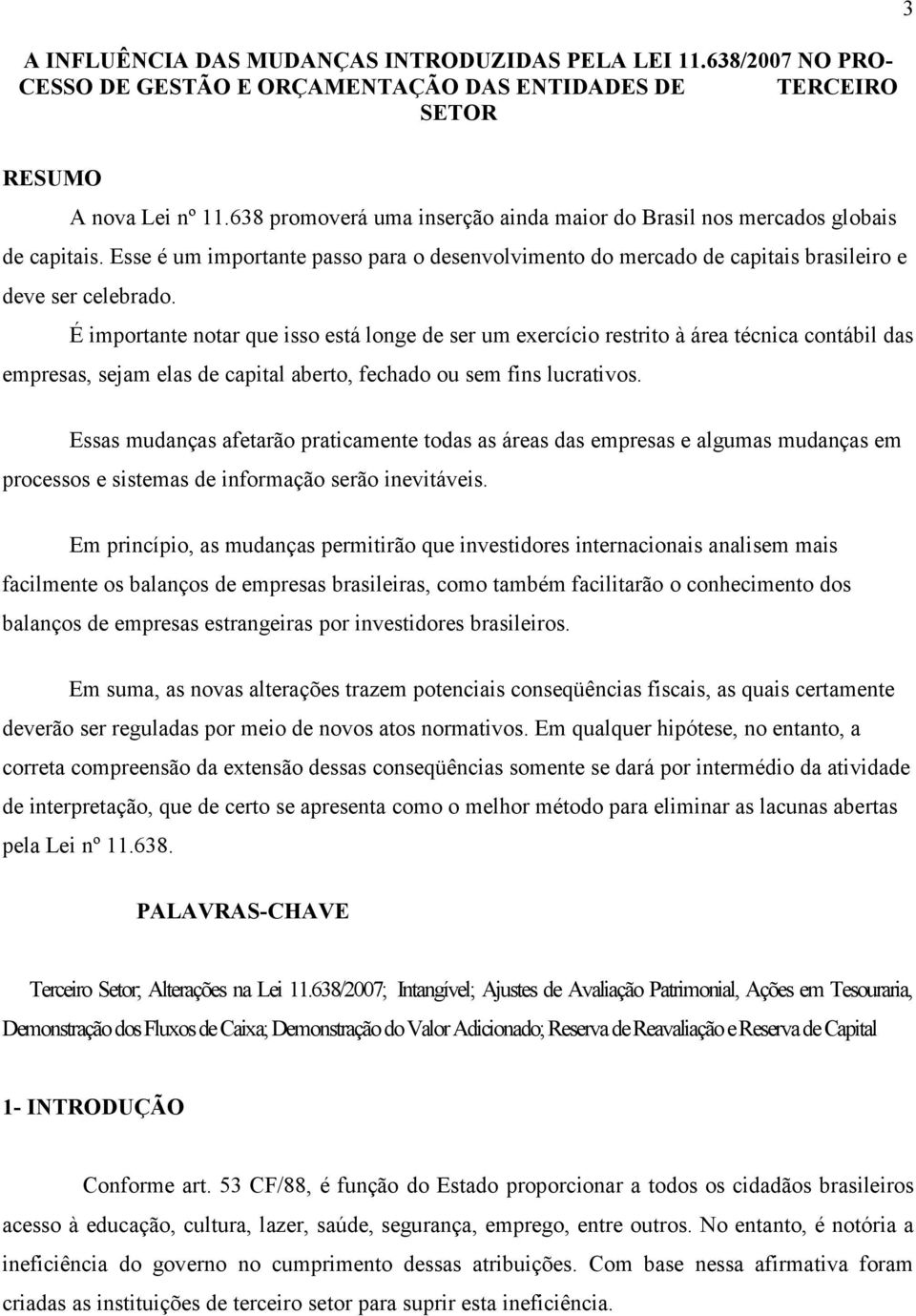 3

A INFLUÊNCIA DAS MUDANÇAS INTRODUZIDAS PELA LEI 11.638/2007 NO PROCESSO DE GESTÃO E ORÇAMENTAÇÃO DAS ENTIDADES DE TERCEIRO SETOR

RESUMO

A nova Lei nº 11.638 promoverá uma inserção ainda maior do Brasil nos mercados globais de capitais. Esse é um importante passo para o desenvolvimento do mercado de capitais brasileiro e deve ser celebrado.

É importante notar que isso está longe de ser um exercício restrito à área técnica contábil das empresas, sejam elas de capital aberto, fechado ou sem fins lucrativos.

Essas mudanças afetarão praticamente todas as áreas das empresas e algumas mudanças em processos e sistemas de informação serão inevitáveis.

Em princípio, as mudanças permitirão que investidores internacionais analisem mais facilmente os balanços de empresas brasileiras, como também facilitarão o conhecimento dos balanços de empresas estrangeiras por investidores brasileiros.

Em suma, as novas alterações trazem potenciais conseqüências fiscais, as quais certamente deverão ser reguladas por meio de novos atos normativos. Em qualquer hipótese, no entanto, a correta compreensão da extensão dessas conseqüências somente se dará por intermédio da atividade de interpretação, que de certo se apresenta como o melhor método para eliminar as lacunas abertas pela Lei nº 11.638.

PALAVRAS-CHAVE

Terceiro Setor; Alterações na Lei 11.638/2007; Intangível; Ajustes de Avaliação Patrimonial, Ações em Tesouraria, Demonstração dos Fluxos de Caixa; Demonstração do Valor Adicionado; Reserva de Reavaliação e Reserva de Capital

1- INTRODUÇÃO

Conforme art. 53 CF/88, é função do Estado proporcionar a todos os cidadãos brasileiros acesso à educação, cultura, lazer, saúde, segurança, emprego, entre outros. No entanto, é notória a ineficiência do governo no cumprimento dessas atribuições. Com base nessa afirmativa foram criadas as instituições de terceiro setor para suprir esta ineficiência.